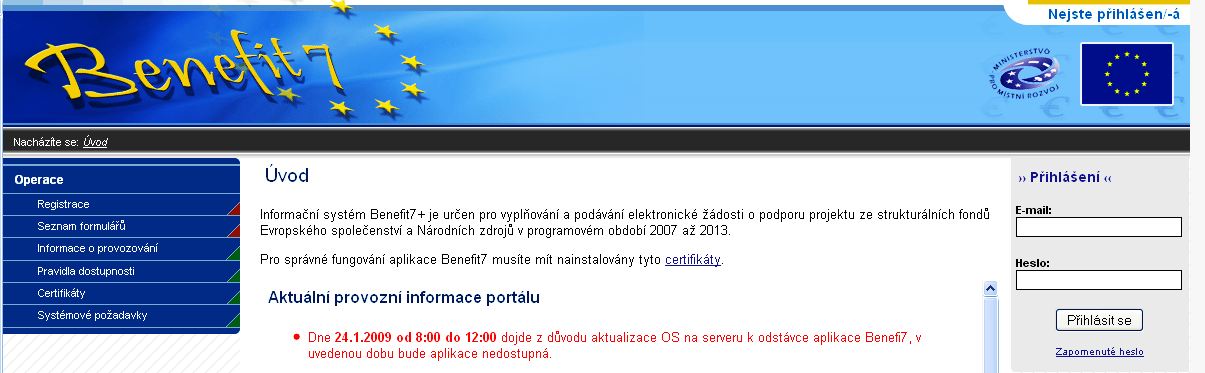 Nejste přihlášen/-á

Benefit7

MINISTERSTVO PRO MÍSTNÍ ROZVOJ

Nacházíte se: Úvod

Operace

Registrace

Seznam formulářů

Informace o provozování

Pravidla dostupnosti

Certifikáty

Systémové požadavky

Úvod

Informační systém Benefit7+ je určen pro vyplňování a podávání elektronické žádosti o podporu projektu ze strukturálních fondů Evropského společenství a Národních zdrojů v programovém období 2007 až 2013.

Pro správné fungování aplikace Benefit7 musíte mít nainstalovány tyto certifikáty.

Aktuální provozní informace portálu

Dne 24.1.2009 od 8:00 do 12:00 dojde z důvodu aktualizace OS na serveru k odstávce aplikace Benefi7, v uvedenou dobu bude aplikace nedostupná.

›› Přihlášení ‹‹

E-mail:

Heslo:

Přihlásit se

Zapomenuté heslo